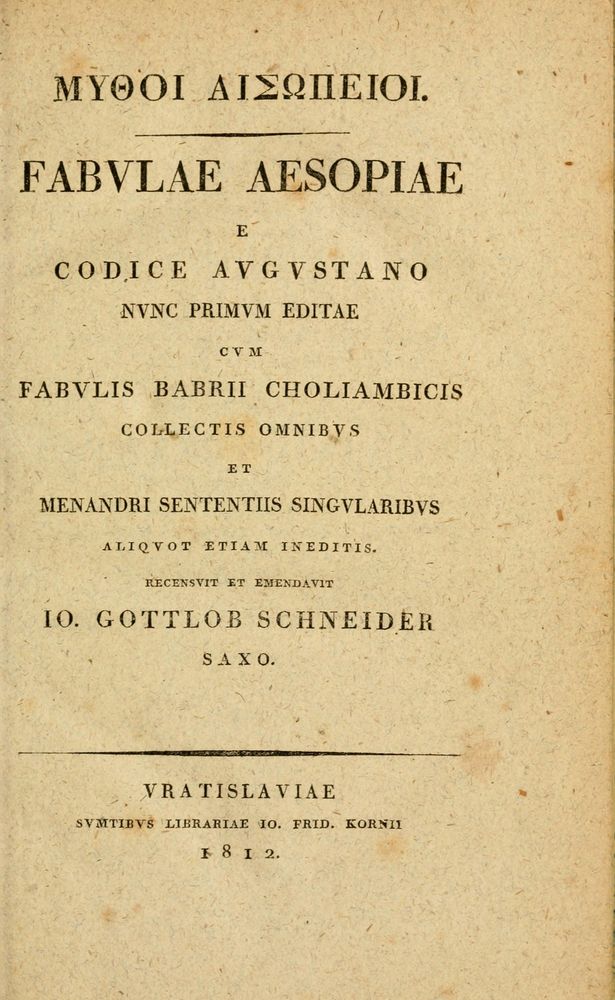 ΜΥΘΟΙ ΑΙΣΩΠΕΙΟΙ.

FABVLAE AESOPIAE

E

CODICE AVGVSTANO

NVNC PRIMVM EDITAE

CVM

FABVLIS BABRII CHOLIAMBICIS

COLLECTIS OMNIBVS

ET

MENANDRI SENTENTIIS SINGVLARIBVS

ALIQVOT ETIAM INEDITIS.

RECENSVIT ET EMENDAVIT

IO. GOTTLOB SCHNEIDER

SAXO.

VRATISLAVIAE

SVMTIBVS LIBRARIAE IO. FRID. KORNII

1812.